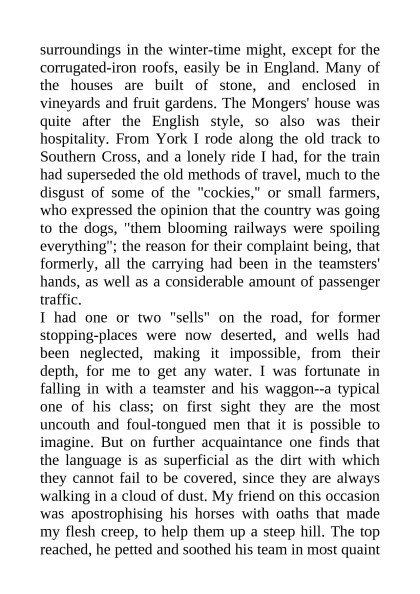 surroundings in the winter-time might, except for the corrugated-iron roofs, easily be in England. Many of the houses are built of stone, and enclosed in vineyards and fruit gardens. The Mongers' house was quite after the English style, so also was their hospitality. From York I rode along the old track to Southern Cross, and a lonely ride I had, for the train had superseded the old methods of travel, much to the disgust of some of the "cockies," or small farmers, who expressed the opinion that the country was going to the dogs, "them blooming railways were spoiling everything"; the reason for their complaint being, that formerly, all the carrying had been in the teamsters' hands, as well as a considerable amount of passenger traffic.

I had one or two "sells" on the road, for former stopping-places were now deserted, and wells had been neglected, making it impossible, from their depth, for me to get any water. I was fortunate in falling in with a teamster and his waggon--a typical one of his class; on first sight they are the most uncouth and foul-tongued men that it is possible to imagine. But on further acquaintance one finds that the language is as superficial as the dirt with which they cannot fail to be covered, since they are always walking in a cloud of dust. My friend on this occasion was apostrophising his horses with oaths that made my flesh creep, to help them up a steep hill. The top reached, he petted and soothed his team in most quaint